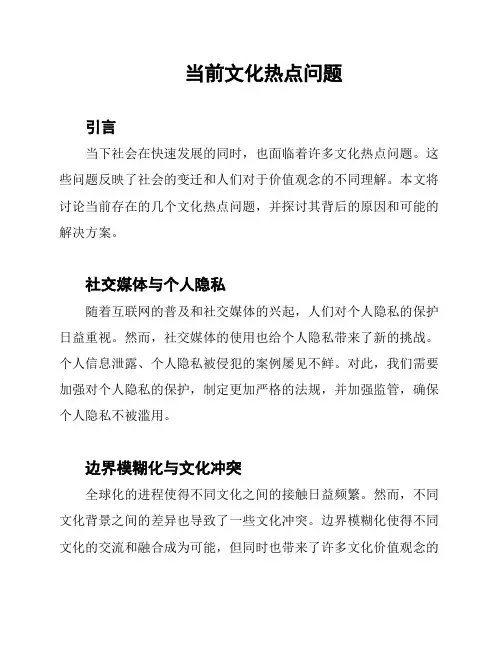 当前文化热点问题

引言

当下社会在快速发展的同时，也面临着许多文化热点问题。这些问题反映了社会的变迁和人们对于价值观念的不同理解。本文将讨论当前存在的几个文化热点问题，并探讨其背后的原因和可能的解决方案。

社交媒体与个人隐私

随着互联网的普及和社交媒体的兴起，人们对个人隐私的保护日益重视。然而，社交媒体的使用也给个人隐私带来了新的挑战。个人信息泄露、个人隐私被侵犯的案例屡见不鲜。对此，我们需要加强对个人隐私的保护，制定更加严格的法规，并加强监管，确保个人隐私不被滥用。

边界模糊化与文化冲突

全球化的进程使得不同文化之间的接触日益频繁。然而，不同文化背景之间的差异也导致了一些文化冲突。边界模糊化使得不同文化的交流和融合成为可能，但同时也带来了许多文化价值观念的